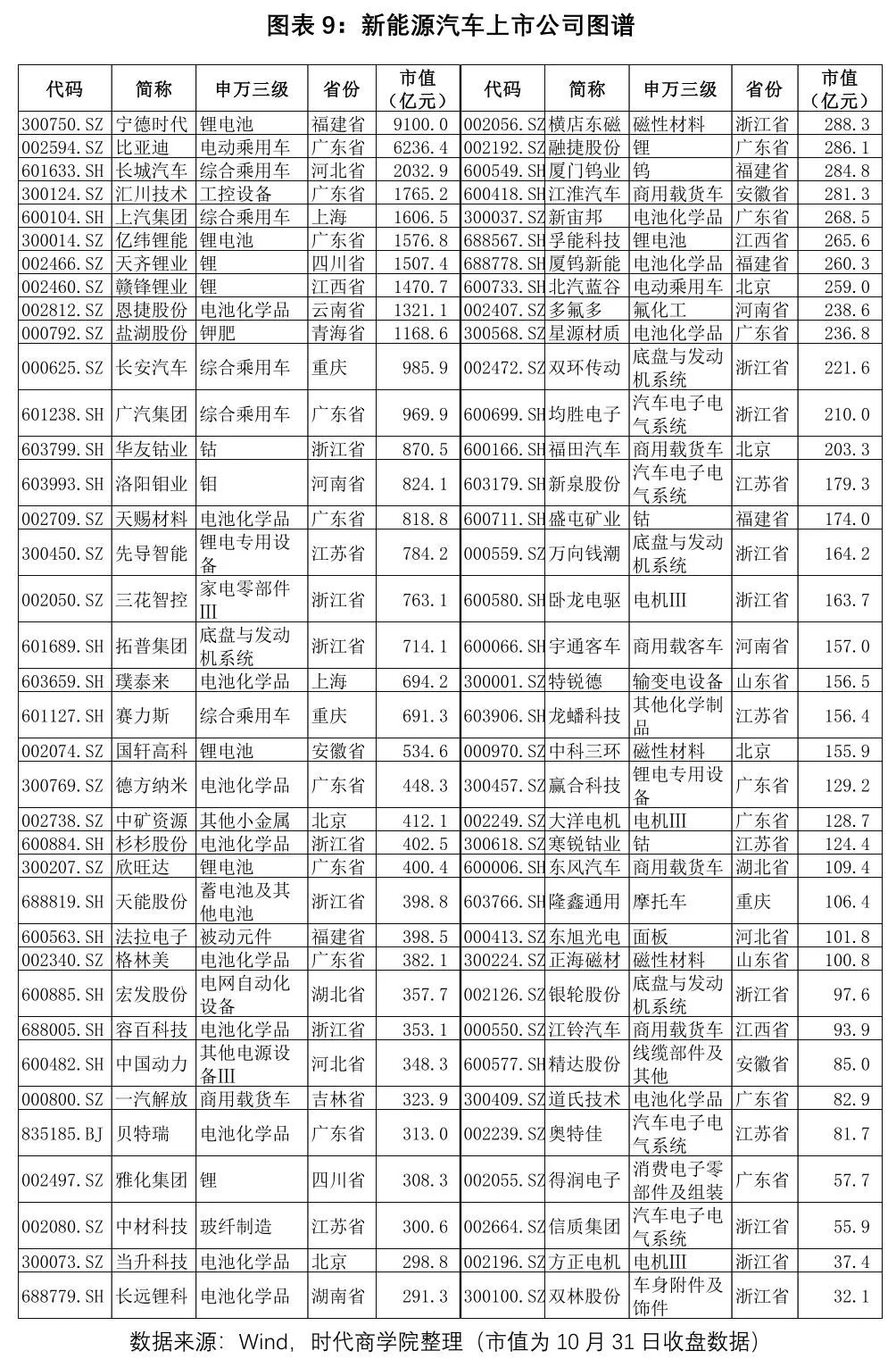 图表 9：新能源汽车上市公司图谱

| 代码 | 简称 | 申万三级 | 省份 | 市值（亿元） | 代码 | 简称 | 申万三级 | 省份 | 市值（亿元） |
|---|---|---|---|---|---|---|---|---|---|
| 300750.SZ | 宁德时代 | 锂电池 | 福建省 | 9100.0 | 002056.SZ | 横店东磁 | 磁性材料 | 浙江省 | 288.3 |
| 002594.SZ | 比亚迪 | 电动乘用车 | 广东省 | 6236.4 | 002192.SZ | 融捷股份 | 锂 | 广东省 | 286.1 |
| 601633.SH | 长城汽车 | 综合乘用车 | 河北省 | 2032.9 | 600549.SH | 厦门钨业 | 钨 | 福建省 | 284.8 |
| 300124.SZ | 汇川技术 | 工控设备 | 广东省 | 1765.2 | 600418.SH | 江淮汽车 | 商用载货车 | 安徽省 | 281.3 |
| 600104.SH | 上汽集团 | 综合乘用车 | 上海 | 1606.5 | 300037.SZ | 新宙邦 | 电池化学品 | 广东省 | 268.5 |
| 300014.SZ | 亿纬锂能 | 锂电池 | 广东省 | 1576.8 | 688567.SH | 孚能科技 | 锂电池 | 江西省 | 265.6 |
| 002466.SZ | 天齐锂业 | 锂 | 四川省 | 1507.4 | 688778.SH | 厦钨新能 | 电池化学品 | 福建省 | 260.3 |
| 002460.SZ | 赣锋锂业 | 锂 | 江西省 | 1470.7 | 600733.SH | 北汽蓝谷 | 电动乘用车 | 北京 | 259.0 |
| 002812.SZ | 恩捷股份 | 电池化学品 | 云南省 | 1321.1 | 002407.SZ | 多氟多 | 氟化工 | 河南省 | 238.6 |
| 000792.SZ | 盐湖股份 | 钾肥 | 青海省 | 1168.6 | 300568.SZ | 星源材质 | 电池化学品 | 广东省 | 236.8 |
| 000625.SZ | 长安汽车 | 综合乘用车 | 重庆 | 985.9 | 002472.SZ | 双环传动 | 底盘与发动机系统 | 浙江省 | 221.6 |
| 601238.SH | 广汽集团 | 综合乘用车 | 广东省 | 969.9 | 600699.SH | 均胜电子 | 汽车电子电气系统 | 浙江省 | 210.0 |
| 603799.SH | 华友钴业 | 钴 | 浙江省 | 870.5 | 600166.SH | 福田汽车 | 商用载货车 | 北京 | 203.3 |
| 603993.SH | 洛阳钼业 | 钼 | 河南省 | 824.1 | 603179.SH | 新泉股份 | 汽车电子电气系统 | 江苏省 | 179.3 |
| 002709.SZ | 天赐材料 | 电池化学品 | 广东省 | 818.8 | 600711.SH | 盛屯矿业 | 钴 | 福建省 | 174.0 |
| 300450.SZ | 先导智能 | 锂电专用设备 | 江苏省 | 784.2 | 000559.SZ | 万向钱潮 | 底盘与发动机系统 | 浙江省 | 164.2 |
| 002050.SZ | 三花智控 | 家电零部件III | 浙江省 | 763.1 | 600580.SH | 卧龙电驱 | 电机III | 浙江省 | 163.7 |
| 601689.SH | 拓普集团 | 底盘与发动机系统 | 浙江省 | 714.1 | 600066.SH | 宇通客车 | 商用载客车 | 河南省 | 157.0 |
| 603659.SH | 璞泰来 | 电池化学品 | 上海 | 694.2 | 300001.SZ | 特锐德 | 输变电设备 | 山东省 | 156.5 |
| 601127.SH | 赛力斯 | 综合乘用车 | 重庆 | 691.3 | 603906.SH | 龙蟠科技 | 其他化学制品 | 江苏省 | 156.4 |
| 002074.SZ | 国轩高科 | 锂电池 | 安徽省 | 534.6 | 000970.SZ | 中科三环 | 磁性材料 | 北京 | 155.9 |
| 300769.SZ | 德方纳米 | 电池化学品 | 广东省 | 448.3 | 300457.SZ | 赢合科技 | 锂电专用设备 | 广东省 | 129.2 |
| 002738.SZ | 中矿资源 | 其他小金属 | 北京 | 412.1 | 002249.SZ | 大洋电机 | 电机III | 广东省 | 128.7 |
| 600884.SH | 杉杉股份 | 电池化学品 | 浙江省 | 402.5 | 300618.SZ | 寒锐钴业 | 钴 | 江苏省 | 124.4 |
| 300207.SZ | 欣旺达 | 锂电池 | 广东省 | 400.4 | 600006.SH | 东风汽车 | 商用载货车 | 湖北省 | 109.4 |
| 688819.SH | 天能股份 | 蓄电池及其他电池 | 浙江省 | 398.8 | 603766.SH | 隆鑫通用 | 摩托车 | 重庆 | 106.4 |
| 600563.SH | 法拉电子 | 被动元件 | 福建省 | 398.5 | 000413.SZ | 东旭光电 | 面板 | 河北省 | 101.8 |
| 002340.SZ | 格林美 | 电池化学品 | 广东省 | 382.1 | 300224.SZ | 正海磁材 | 磁性材料 | 山东省 | 100.8 |
| 600885.SH | 宏发股份 | 电网自动化设备 | 湖北省 | 357.7 | 002126.SZ | 银轮股份 | 底盘与发动机系统 | 浙江省 | 97.6 |
| 688005.SH | 容百科技 | 电池化学品 | 浙江省 | 353.1 | 000550.SZ | 江铃汽车 | 商用载货车 | 江西省 | 93.9 |
| 600482.SH | 中国动力 | 其他电源设备III | 河北省 | 348.3 | 600577.SH | 精达股份 | 线缆部件及其他 | 安徽省 | 85.0 |
| 000800.SZ | 一汽解放 | 商用载货车 | 吉林省 | 323.9 | 300409.SZ | 道氏技术 | 电池化学品 | 广东省 | 82.9 |
| 835185.BJ | 贝特瑞 | 电池化学品 | 广东省 | 313.0 | 002239.SZ | 奥特佳 | 汽车电子电气系统 | 江苏省 | 81.7 |
| 002497.SZ | 雅化集团 | 锂 | 四川省 | 308.3 | 002055.SZ | 得润电子 | 消费电子零部件及组装 | 广东省 | 57.7 |
| 002080.SZ | 中材科技 | 玻纤制造 | 江苏省 | 300.6 | 002664.SZ | 信质集团 | 汽车电子电气系统 | 浙江省 | 55.9 |
| 300073.SZ | 当升科技 | 电池化学品 | 北京 | 298.8 | 002196.SZ | 方正电机 | 电机III | 浙江省 | 37.4 |
| 688779.SH | 长远锂科 | 电池化学品 | 湖南省 | 291.3 | 300100.SZ | 双林股份 | 车身附件及饰件 | 浙江省 | 32.1 |

数据来源：Wind，时代商学院整理（市值为 10 月 31 日收盘数据）